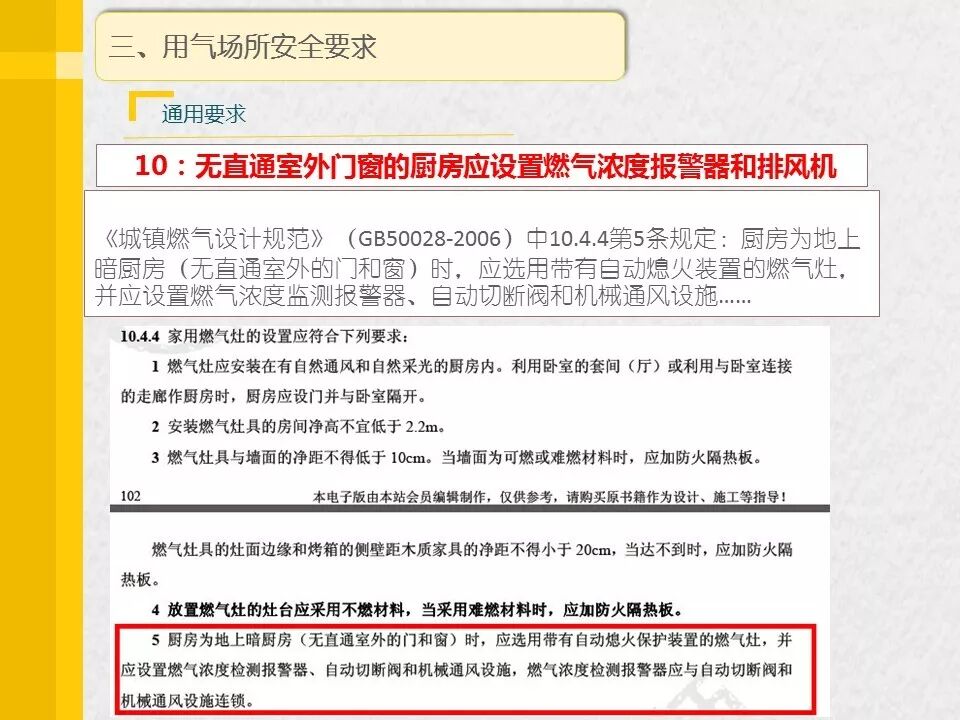 三、用气场所安全要求

通用要求

10：无直通室外门窗的厨房应设置燃气浓度报警器和排风机

《城镇燃气设计规范》（GB50028-2006）中10.4.4第5条规定：厨房为地上暗厨房（无直通室外的门和窗）时，应选用带有自动熄火装置的燃气灶，并应设置燃气浓度监测报警器、自动切断阀和机械通风设施……

10.4.4 家用燃气灶的设置应符合下列要求：

1 燃气灶应安装在有自然通风和自然采光的厨房内。利用卧室的套间（厅）或利用与卧室连接的走廊作厨房时，厨房应设门并与卧室隔开。

2 安装燃气灶具的房间净高不宜低于2.2m。

3 燃气灶具与墙面的净距不得低于10cm。当墙面为可燃或难燃材料时，应加防火隔热板。

102 本电子版由本站会员编辑制作，仅供参考，请购买原书籍作为设计、施工等指导！

燃气灶具的灶面边缘和烤箱的侧壁距木质家具的净距不得小于20cm，当达不到时，应加防火隔热板。

4 放置燃气灶的灶台应采用不燃材料，当采用难燃材料时，应加防火隔热板。

5 厨房为地上暗厨房（无直通室外的门和窗）时，应选用带有自动熄火保护装置的燃气灶，并应设置燃气浓度检测报警器、自动切断阀和机械通风设施，燃气浓度检测报警器应与自动切断阀和机械通风设施连锁。